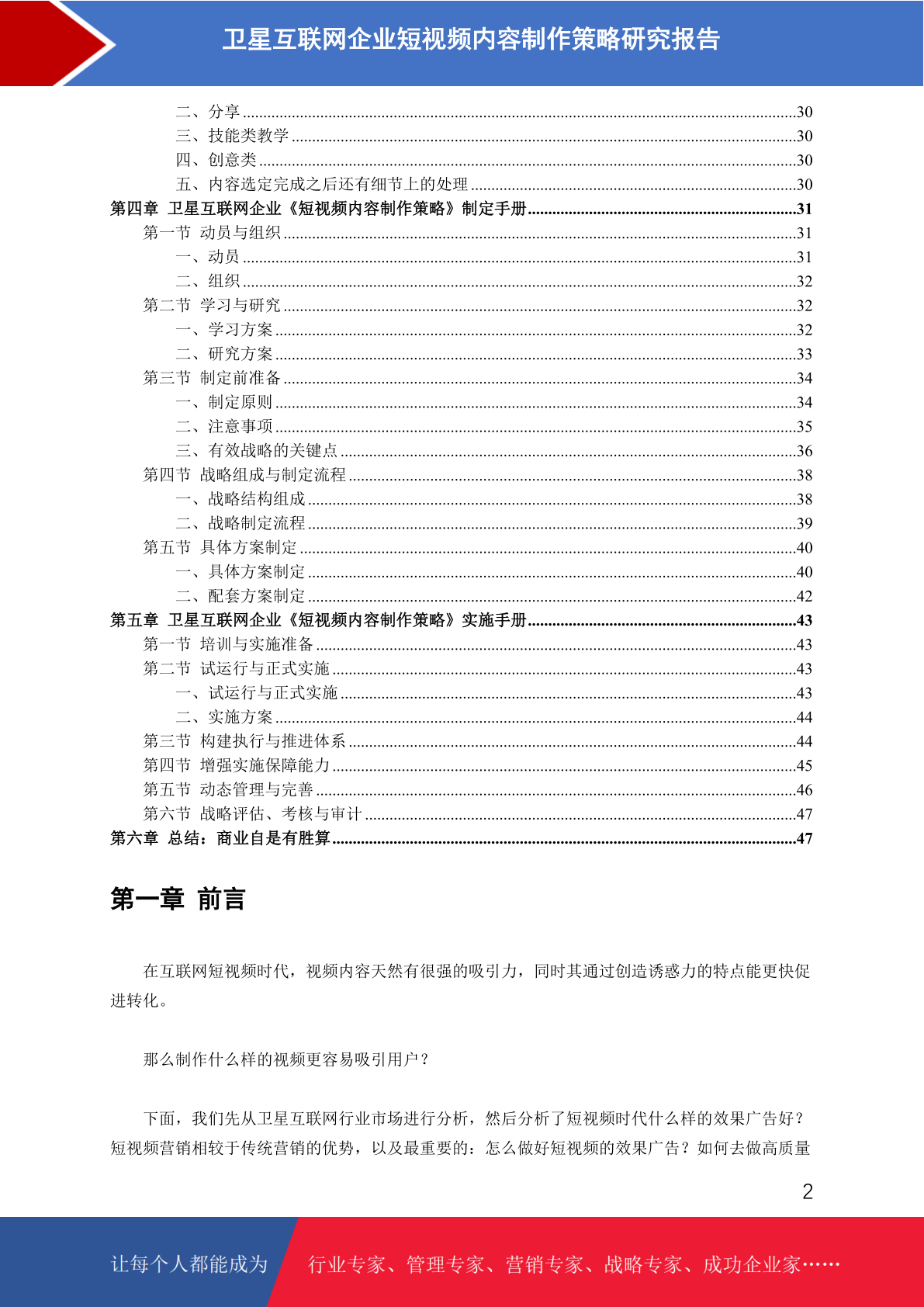 卫星互联网企业短视频内容制作策略研究报告

二、分享……30
三、技能类教学……30
四、创意类……30
五、内容选定完成之后还有细节上的处理……30
第四章 卫星互联网企业《短视频内容制作策略》制定手册……31
第一节 动员与组织……31
一、动员……31
二、组织……32
第二节 学习与研究……32
一、学习方案……32
二、研究方案……33
第三节 制定前准备……34
一、制定原则……34
二、注意事项……35
三、有效战略的关键点……36
第四节 战略组成与制定流程……38
一、战略结构组成……38
二、战略制定流程……39
第五节 具体方案制定……40
一、具体方案制定……40
二、配套方案制定……42
第五章 卫星互联网企业《短视频内容制作策略》实施手册……43
第一节 培训与实施准备……43
第二节 试运行与正式实施……43
一、试运行与正式实施……43
二、实施方案……44
第三节 构建执行与推进体系……44
第四节 增强实施保障能力……45
第五节 动态管理与完善……46
第六节 战略评估、考核与审计……47
第六章 总结：商业自是有胜算……47

第一章 前言

在互联网短视频时代，视频内容天然有很强的吸引力，同时其通过创造诱惑力的特点能更快促进转化。

那么制作什么样的视频更容易吸引用户？

下面，我们先从卫星互联网行业市场进行分析，然后分析了短视频时代什么样的效果广告好？短视频营销相较于传统营销的优势，以及最重要的：怎么做好短视频的效果广告？如何去做高质量

2

让每个人都能成为 行业专家、管理专家、营销专家、战略专家、成功企业家……